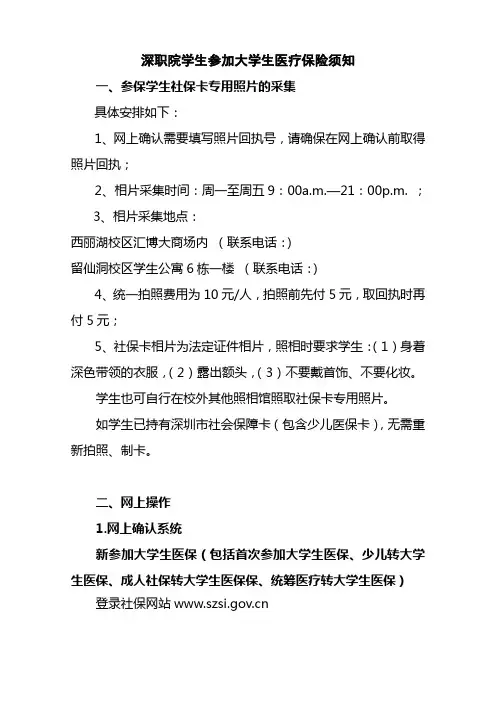 深职院学生参加大学生医疗保险须知

一、参保学生社保卡专用照片的采集

具体安排如下：

1、网上确认需要填写照片回执号，请确保在网上确认前取得照片回执；

2、相片采集时间：周一至周五 9：00a.m.—21：00p.m. ；

3、相片采集地点：

西丽湖校区汇博大商场内 （联系电话：）

留仙洞校区学生公寓 6 栋一楼 （联系电话：）

4、统一拍照费用为 10 元/人，拍照前先付 5 元，取回执时再付 5 元；

5、社保卡相片为法定证件相片，照相时要求学生：（1）身着深色带领的衣服，（2）露出额头，（3）不要戴首饰、不要化妆。

学生也可自行在校外其他照相馆照取社保卡专用照片。

如学生已持有深圳市社会保障卡（包含少儿医保卡），无需重新拍照、制卡。

二、网上操作

1.网上确认系统

新参加大学生医保（包括首次参加大学生医保、少儿转大学生医保、成人社保转大学生医保保、统筹医疗转大学生医保）

登录社保网站 www.szsi.gov.cn